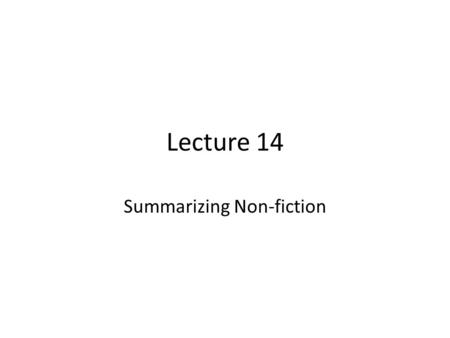 Lecture 14

Summarizing Non-fiction